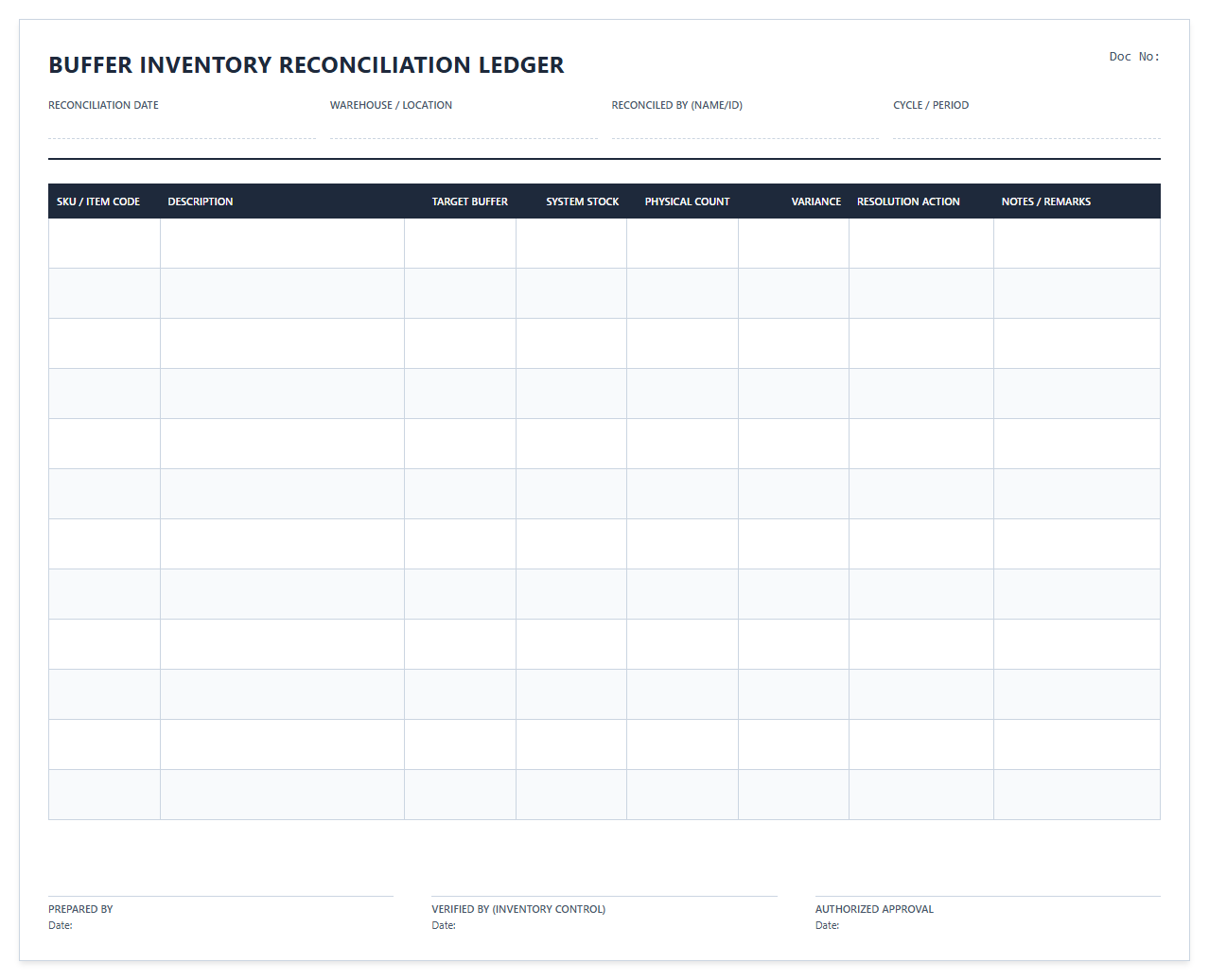 BUFFER INVENTORY RECONCILIATION LEDGER

Doc No:

RECONCILIATION DATE

WAREHOUSE / LOCATION

RECONCILED BY (NAME/ID)

CYCLE / PERIOD

| SKU / ITEM CODE | DESCRIPTION | TARGET BUFFER | SYSTEM STOCK | PHYSICAL COUNT | VARIANCE | RESOLUTION ACTION | NOTES / REMARKS |
|---|---|---|---|---|---|---|---|
| | | | | | | | |
| | | | | | | | |
| | | | | | | | |
| | | | | | | | |
| | | | | | | | |
| | | | | | | | |
| | | | | | | | |
| | | | | | | | |
| | | | | | | | |
| | | | | | | | |
| | | | | | | | |
| | | | | | | | |

PREPARED BY
Date:

VERIFIED BY (INVENTORY CONTROL)
Date:

AUTHORIZED APPROVAL
Date: